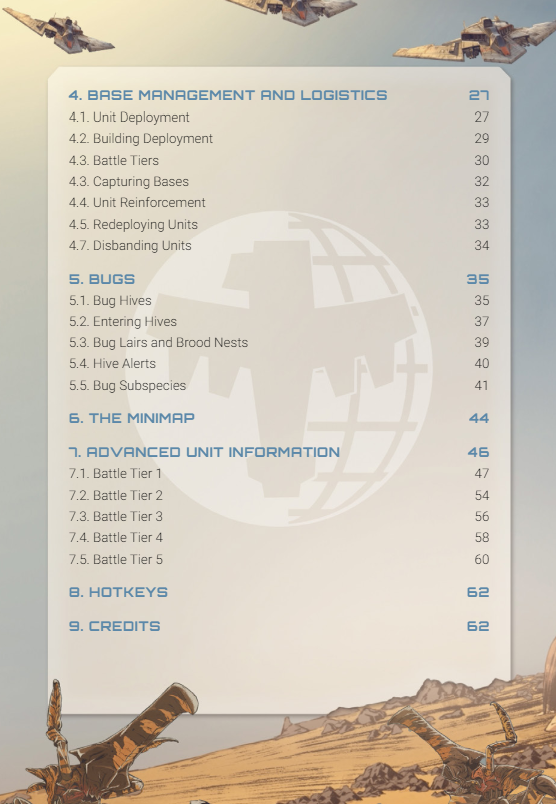 4. BASE MANAGEMENT AND LOGISTICS 27
4.1. Unit Deployment 27
4.2. Building Deployment 29
4.3. Battle Tiers 30
4.3. Capturing Bases 32
4.4. Unit Reinforcement 33
4.5. Redeploying Units 33
4.7. Disbanding Units 34

5. BUGS 35
5.1. Bug Hives 35
5.2. Entering Hives 37
5.3. Bug Lairs and Brood Nests 39
5.4. Hive Alerts 40
5.5. Bug Subspecies 41

6. THE MINIMAP 44

7. ADVANCED UNIT INFORMATION 46
7.1. Battle Tier 1 47
7.2. Battle Tier 2 54
7.3. Battle Tier 3 56
7.4. Battle Tier 4 58
7.5. Battle Tier 5 60

8. HOTKEYS 62

9. CREDITS 62